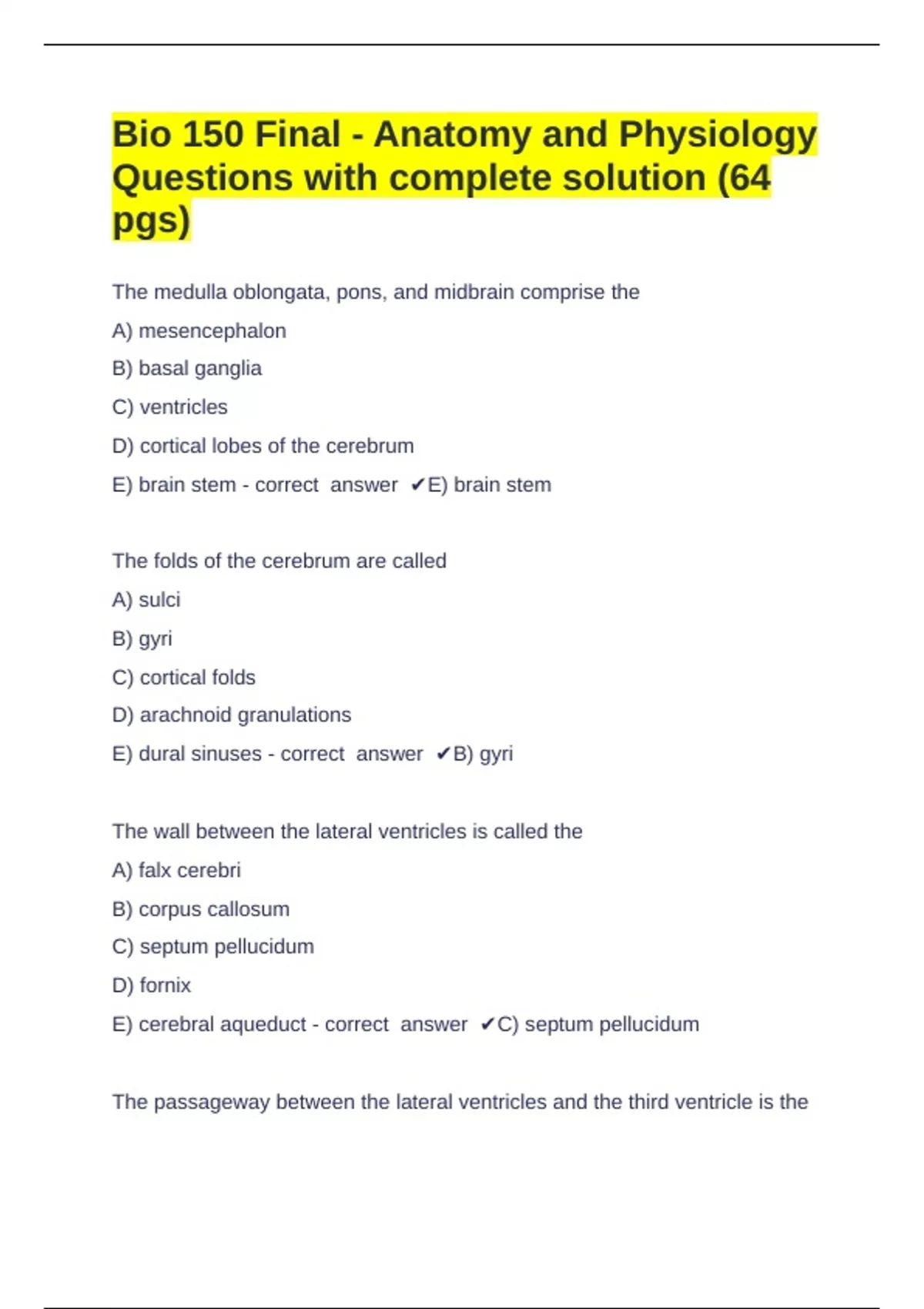 Bio 150 Final - Anatomy and Physiology Questions with complete solution (64 pgs)

The medulla oblongata, pons, and midbrain comprise the

A) mesencephalon

B) basal ganglia

C) ventricles

D) cortical lobes of the cerebrum

E) brain stem - correct answer ✔E) brain stem

The folds of the cerebrum are called

A) sulci

B) gyri

C) cortical folds

D) arachnoid granulations

E) dural sinuses - correct answer ✔B) gyri

The wall between the lateral ventricles is called the

A) falx cerebri

B) corpus callosum

C) septum pellucidum

D) fornix

E) cerebral aqueduct - correct answer ✔C) septum pellucidum

The passageway between the lateral ventricles and the third ventricle is the